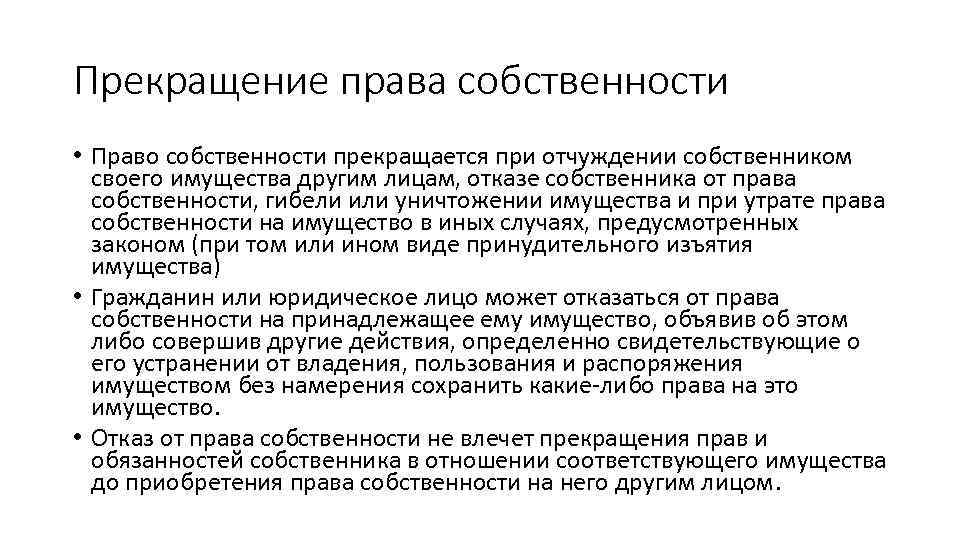 Прекращение права собственности

• Право собственности прекращается при отчуждении собственником своего имущества другим лицам, отказе собственника от права собственности, гибели или уничтожении имущества и при утрате права собственности на имущество в иных случаях, предусмотренных законом (при том или ином виде принудительного изъятия имущества)

• Гражданин или юридическое лицо может отказаться от права собственности на принадлежащее ему имущество, объявив об этом либо совершив другие действия, определенно свидетельствующие о его устранении от владения, пользования и распоряжения имуществом без намерения сохранить какие-либо права на это имущество.

• Отказ от права собственности не влечет прекращения прав и обязанностей собственника в отношении соответствующего имущества до приобретения права собственности на него другим лицом.